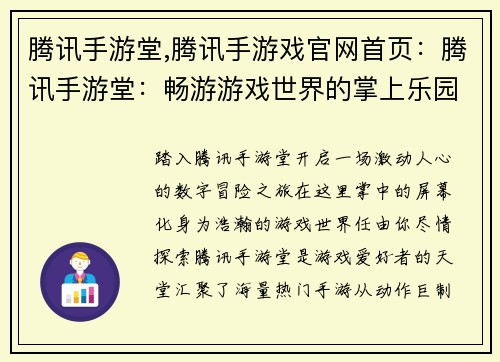 腾讯手游堂,腾讯手游戏官网首页：腾讯手游堂：畅游游戏世界的掌上乐园

踏入腾讯手游堂开启一场激动人心的数字冒险之旅在这里掌中的屏幕化身为浩瀚的游戏世界任由你尽情探索腾讯手游堂是游戏爱好者的天堂汇聚了海量热门手游从动作巨制